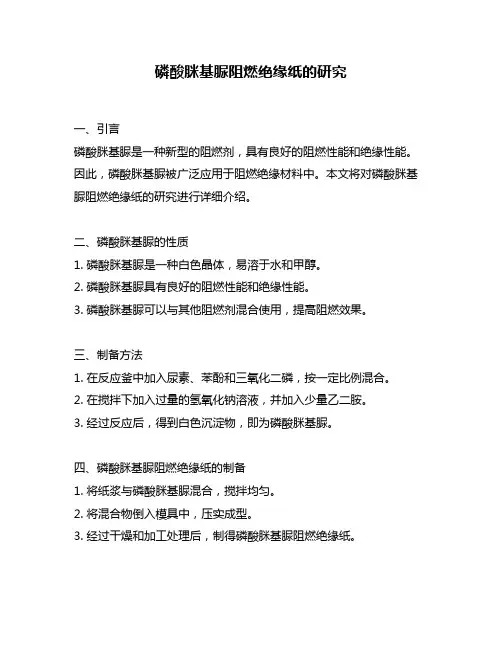 磷酸脒基脲阻燃绝缘纸的研究

一、引言

磷酸脒基脲是一种新型的阻燃剂，具有良好的阻燃性能和绝缘性能。因此，磷酸脒基脲被广泛应用于阻燃绝缘材料中。本文将对磷酸脒基脲阻燃绝缘纸的研究进行详细介绍。

二、磷酸脒基脲的性质

1. 磷酸脒基脲是一种白色晶体，易溶于水和甲醇。

2. 磷酸脒基脲具有良好的阻燃性能和绝缘性能。

3. 磷酸脒基脲可以与其他阻燃剂混合使用，提高阻燃效果。

三、制备方法

1. 在反应釜中加入尿素、苯酚和三氧化二磷，按一定比例混合。

2. 在搅拌下加入过量的氢氧化钠溶液，并加入少量乙二胺。

3. 经过反应后，得到白色沉淀物，即为磷酸脒基脲。

四、磷酸脒基脲阻燃绝缘纸的制备

1. 将纸浆与磷酸脒基脲混合，搅拌均匀。

2. 将混合物倒入模具中，压实成型。

3. 经过干燥和加工处理后，制得磷酸脒基脲阻燃绝缘纸。